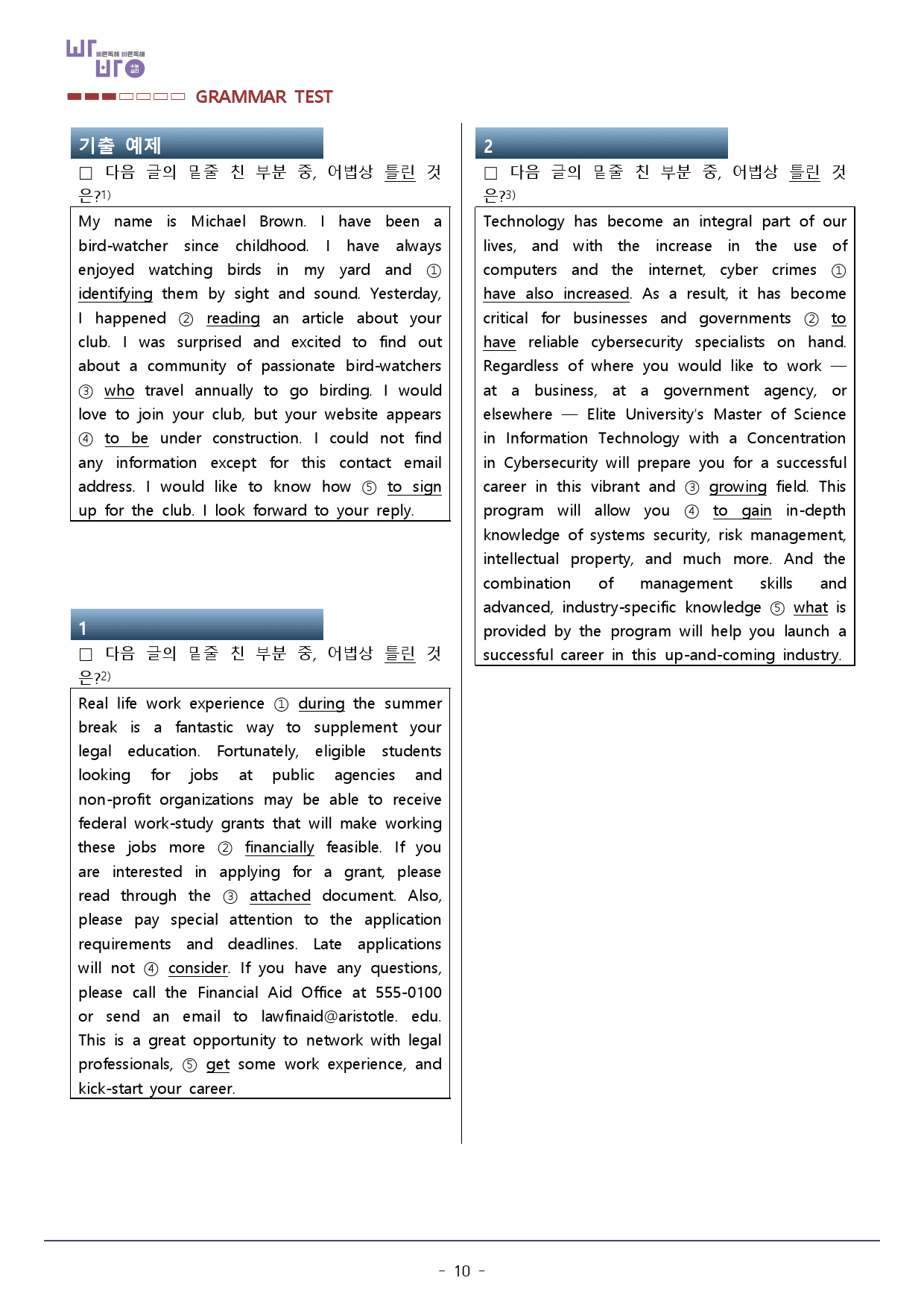 빠른독해 바른독해

GRAMMAR TEST

기출 예제

☐ 다음 글의 밑줄 친 부분 중, 어법상 틀린 것은?$^{1)}$

My name is Michael Brown. I have been a bird-watcher since childhood. I have always enjoyed watching birds in my yard and ① identifying them by sight and sound. Yesterday, I happened ② reading an article about your club. I was surprised and excited to find out about a community of passionate bird-watchers ③ who travel annually to go birding. I would love to join your club, but your website appears ④ to be under construction. I could not find any information except for this contact email address. I would like to know how ⑤ to sign up for the club. I look forward to your reply.

1

☐ 다음 글의 밑줄 친 부분 중, 어법상 틀린 것은?$^{2)}$

Real life work experience ① during the summer break is a fantastic way to supplement your legal education. Fortunately, eligible students looking for jobs at public agencies and non-profit organizations may be able to receive federal work-study grants that will make working these jobs more ② financially feasible. If you are interested in applying for a grant, please read through the ③ attached document. Also, please pay special attention to the application requirements and deadlines. Late applications will not ④ consider. If you have any questions, please call the Financial Aid Office at 555-0100 or send an email to lawfinaid@aristotle. edu. This is a great opportunity to network with legal professionals, ⑤ get some work experience, and kick-start your career.

2

☐ 다음 글의 밑줄 친 부분 중, 어법상 틀린 것은?$^{3)}$

Technology has become an integral part of our lives, and with the increase in the use of computers and the internet, cyber crimes ① have also increased. As a result, it has become critical for businesses and governments ② to have reliable cybersecurity specialists on hand. Regardless of where you would like to work — at a business, at a government agency, or elsewhere — Elite University's Master of Science in Information Technology with a Concentration in Cybersecurity will prepare you for a successful career in this vibrant and ③ growing field. This program will allow you ④ to gain in-depth knowledge of systems security, risk management, intellectual property, and much more. And the combination of management skills and advanced, industry-specific knowledge ⑤ what is provided by the program will help you launch a successful career in this up-and-coming industry.

- 10 -